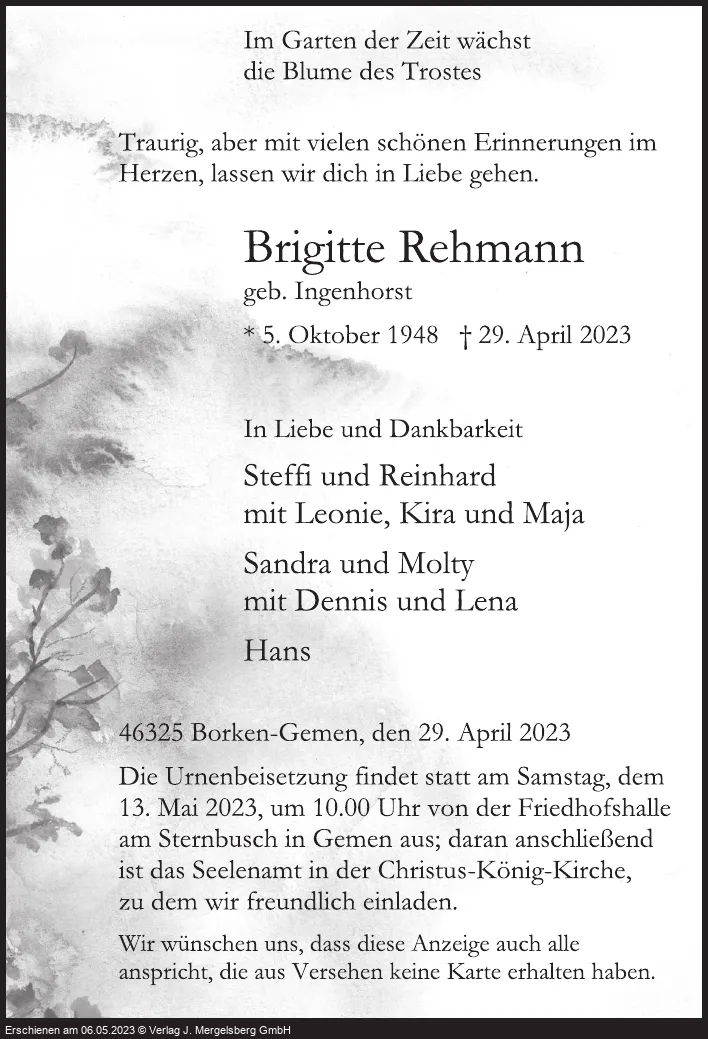 Im Garten der Zeit wächst
die Blume des Trostes

Traurig, aber mit vielen schönen Erinnerungen im Herzen, lassen wir dich in Liebe gehen.

Brigitte Rehmann
geb. Ingenhorst

* 5. Oktober 1948 † 29. April 2023

In Liebe und Dankbarkeit

Steffi und Reinhard
mit Leonie, Kira und Maja

Sandra und Molty
mit Dennis und Lena

Hans

46325 Borken-Gemen, den 29. April 2023

Die Urnenbeisetzung findet statt am Samstag, dem 13. Mai 2023, um 10.00 Uhr von der Friedhofshalle am Sternbusch in Gemen aus; daran anschließend ist das Seelenamt in der Christus-König-Kirche, zu dem wir freundlich einladen.

Wir wünschen uns, dass diese Anzeige auch alle anspricht, die aus Versehen keine Karte erhalten haben.

Erschienen am 06.05.2023 © Verlag J. Mergelsberg GmbH